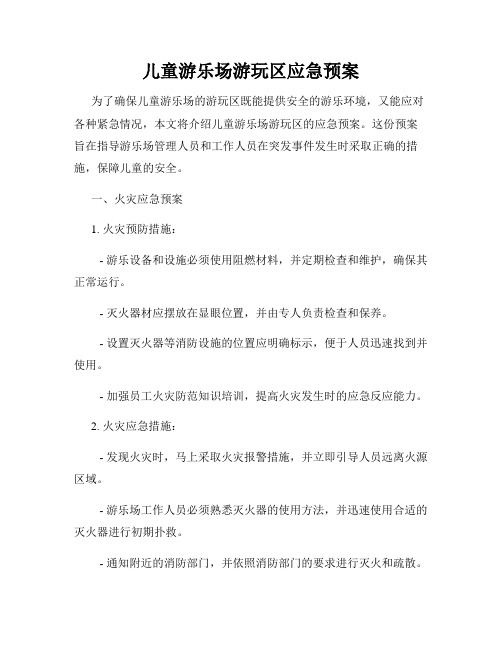 儿童游乐场游玩区应急预案

为了确保儿童游乐场的游玩区既能提供安全的游乐环境，又能应对各种紧急情况，本文将介绍儿童游乐场游玩区的应急预案。这份预案旨在指导游乐场管理人员和工作人员在突发事件发生时采取正确的措施，保障儿童的安全。

一、火灾应急预案

1. 火灾预防措施：

- 游乐设备和设施必须使用阻燃材料，并定期检查和维护，确保其正常运行。

- 灭火器材应摆放在显眼位置，并由专人负责检查和保养。

- 设置灭火器等消防设施的位置应明确标示，便于人员迅速找到并使用。

- 加强员工火灾防范知识培训，提高火灾发生时的应急反应能力。

2. 火灾应急措施：

- 发现火灾时，马上采取火灾报警措施，并立即引导人员远离火源区域。

- 游乐场工作人员必须熟悉灭火器的使用方法，并迅速使用合适的灭火器进行初期扑救。

- 通知附近的消防部门，并依照消防部门的要求进行灭火和疏散。